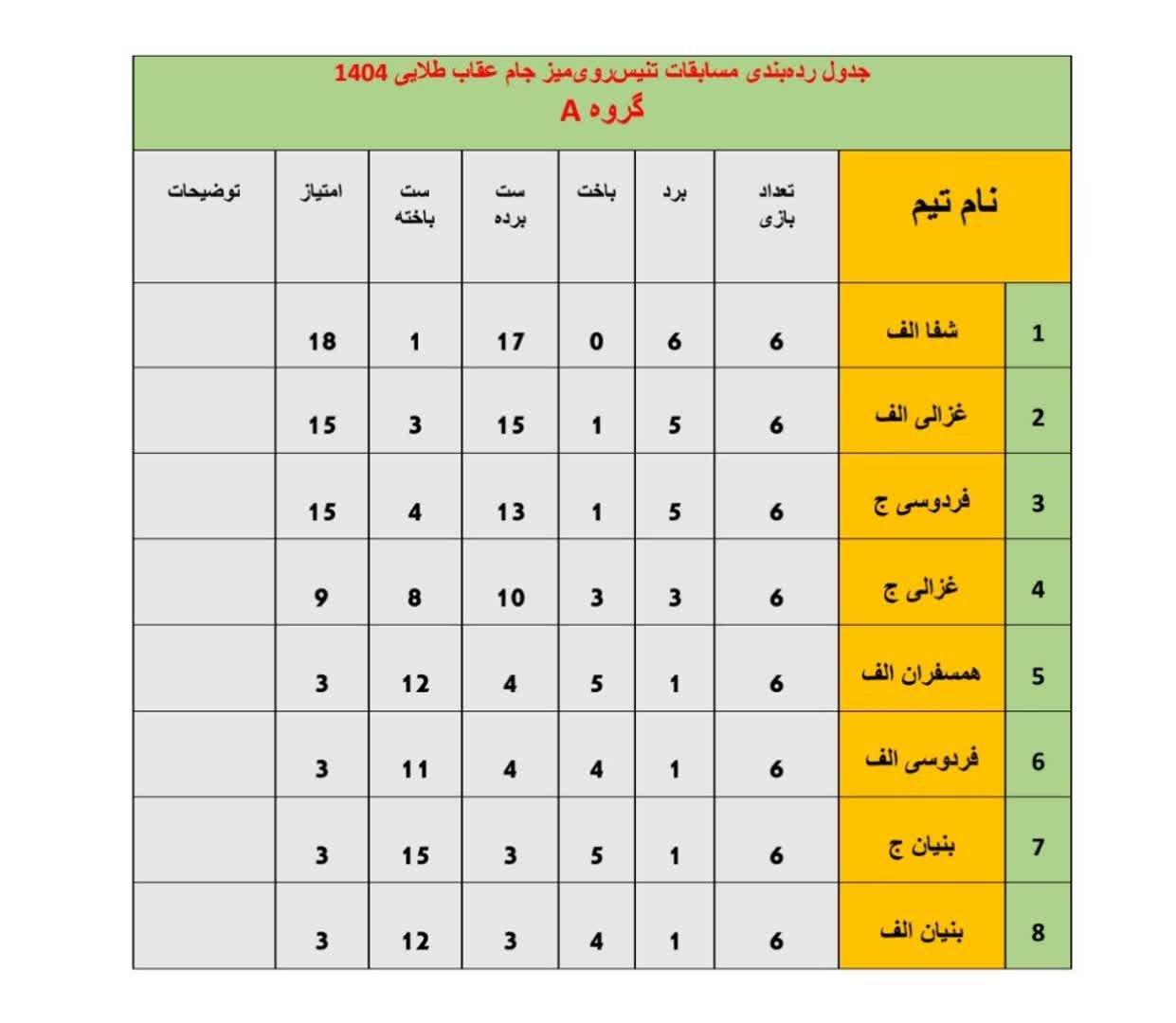 جدول رده‌بندی مسابقات تنیس‌روی‌میز جام عقاب طلایی 1404
گروه A

| | نام تیم | تعداد بازی | برد | باخت | ست برده | ست باخته | امتیاز | توضیحات |
|---|---|---|---|---|---|---|---|---|
| 1 | شفا الف | 6 | 6 | 0 | 17 | 1 | 18 | |
| 2 | غزالی الف | 6 | 5 | 1 | 15 | 3 | 15 | |
| 3 | فردوسی ج | 6 | 5 | 1 | 13 | 4 | 15 | |
| 4 | غزالی ج | 6 | 3 | 3 | 10 | 8 | 9 | |
| 5 | همسفران الف | 6 | 1 | 5 | 4 | 12 | 3 | |
| 6 | فردوسی الف | 6 | 1 | 4 | 4 | 11 | 3 | |
| 7 | بنیان ج | 6 | 1 | 5 | 3 | 15 | 3 | |
| 8 | بنیان الف | 6 | 1 | 4 | 3 | 12 | 3 | |